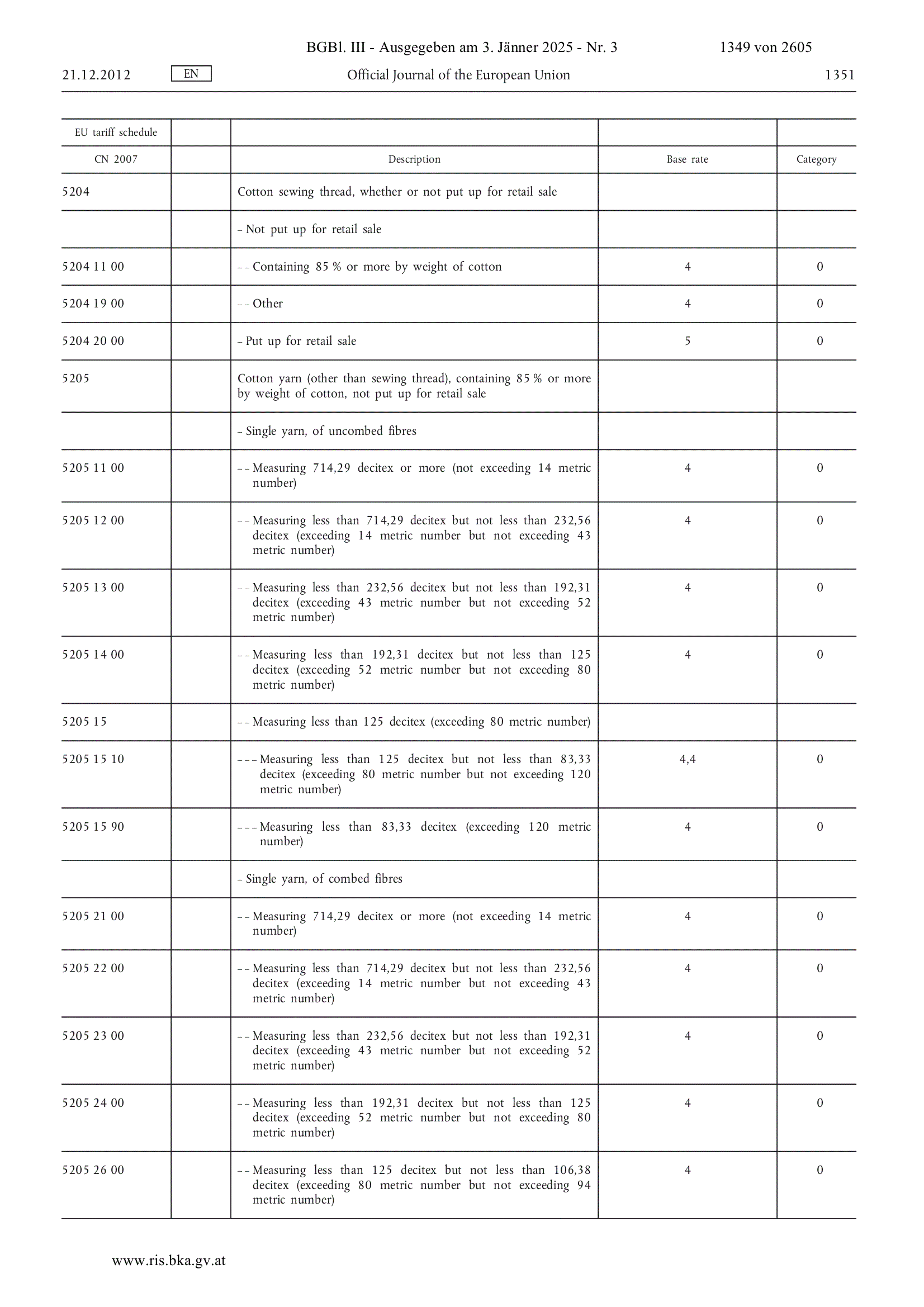 BGBl. III - Ausgegeben am 3. Jänner 2025 - Nr. 3 1349 von 2605

21.12.2012 EN Official Journal of the European Union 1351

| EU tariff schedule | | | | |
|---|---|---|---|---|
| CN 2007 | | Description | Base rate | Category |
| 5204 | | Cotton sewing thread, whether or not put up for retail sale | | |
| | | – Not put up for retail sale | | |
| 5204 11 00 | | – – Containing 85 % or more by weight of cotton | 4 | 0 |
| 5204 19 00 | | – – Other | 4 | 0 |
| 5204 20 00 | | – Put up for retail sale | 5 | 0 |
| 5205 | | Cotton yarn (other than sewing thread), containing 85 % or more by weight of cotton, not put up for retail sale | | |
| | | – Single yarn, of uncombed fibres | | |
| 5205 11 00 | | – – Measuring 714,29 decitex or more (not exceeding 14 metric number) | 4 | 0 |
| 5205 12 00 | | – – Measuring less than 714,29 decitex but not less than 232,56 decitex (exceeding 14 metric number but not exceeding 43 metric number) | 4 | 0 |
| 5205 13 00 | | – – Measuring less than 232,56 decitex but not less than 192,31 decitex (exceeding 43 metric number but not exceeding 52 metric number) | 4 | 0 |
| 5205 14 00 | | – – Measuring less than 192,31 decitex but not less than 125 decitex (exceeding 52 metric number but not exceeding 80 metric number) | 4 | 0 |
| 5205 15 | | – – Measuring less than 125 decitex (exceeding 80 metric number) | | |
| 5205 15 10 | | – – – Measuring less than 125 decitex but not less than 83,33 decitex (exceeding 80 metric number but not exceeding 120 metric number) | 4,4 | 0 |
| 5205 15 90 | | – – – Measuring less than 83,33 decitex (exceeding 120 metric number) | 4 | 0 |
| | | – Single yarn, of combed fibres | | |
| 5205 21 00 | | – – Measuring 714,29 decitex or more (not exceeding 14 metric number) | 4 | 0 |
| 5205 22 00 | | – – Measuring less than 714,29 decitex but not less than 232,56 decitex (exceeding 14 metric number but not exceeding 43 metric number) | 4 | 0 |
| 5205 23 00 | | – – Measuring less than 232,56 decitex but not less than 192,31 decitex (exceeding 43 metric number but not exceeding 52 metric number) | 4 | 0 |
| 5205 24 00 | | – – Measuring less than 192,31 decitex but not less than 125 decitex (exceeding 52 metric number but not exceeding 80 metric number) | 4 | 0 |
| 5205 26 00 | | – – Measuring less than 125 decitex but not less than 106,38 decitex (exceeding 80 metric number but not exceeding 94 metric number) | 4 | 0 |

www.ris.bka.gv.at